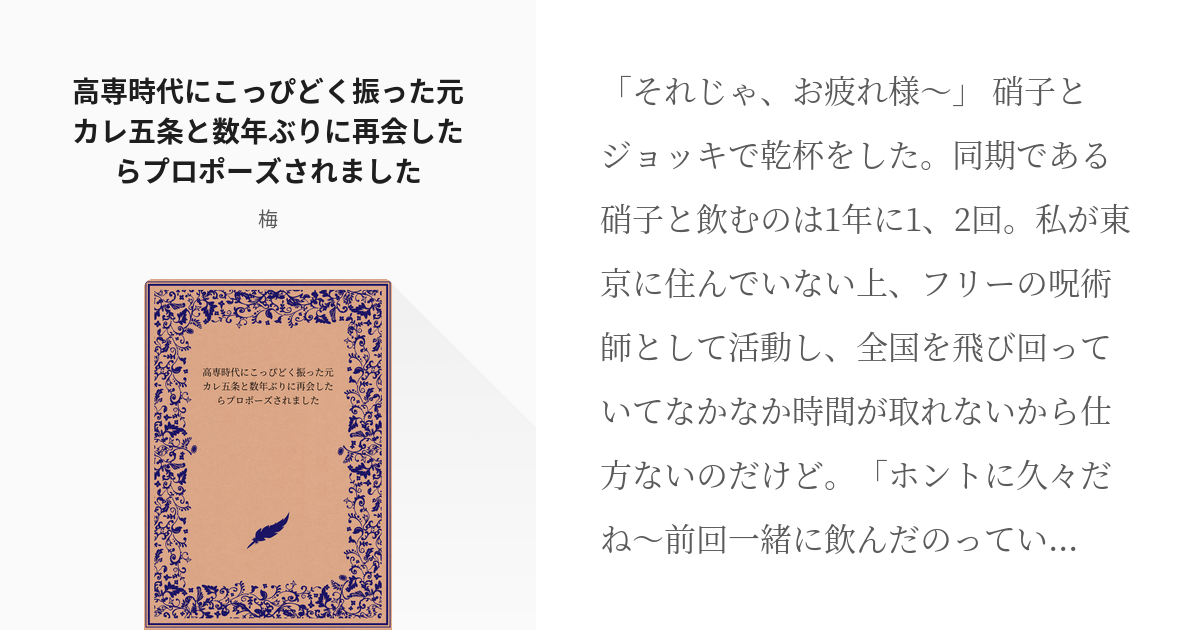 高専時代にこっぴどく振った元カレ五条と数年ぶりに再会したらプロポーズされました

梅

高専時代にこっぴどく振った元カレ五条と数年ぶりに再会したらプロポーズされました

「それじゃ、お疲れ様〜」 硝子とジョッキで乾杯をした。同期である硝子と飲むのは1年に1、2回。私が東京に住んでいない上、フリーの呪術師として活動し、全国を飛び回っていてなかなか時間が取れないから仕方ないのだけど。「ホントに久々だね〜前回一緒に飲んだのってい...